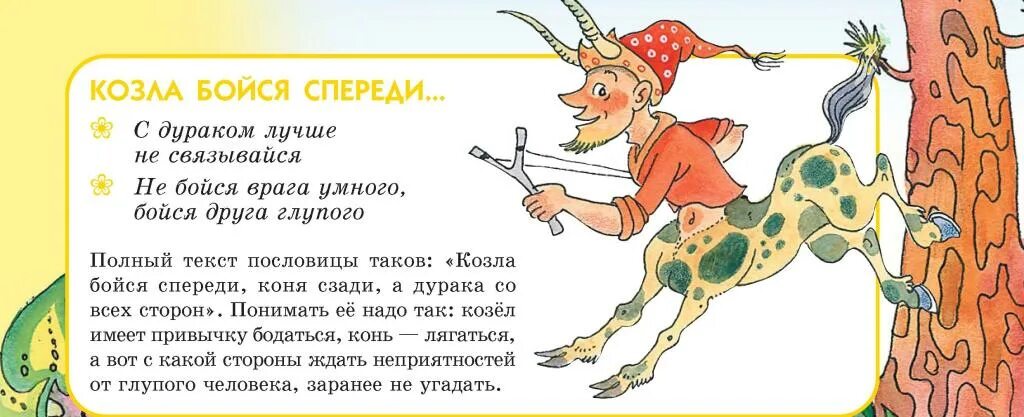 КОЗЛА БОЙСЯ СПЕРЕДИ...

С дураком лучше не связывайся

Не бойся врага умного, бойся друга глупого

Полный текст пословицы таков: «Козла бойся спереди, коня сзади, а дурака со всех сторон». Понимать её надо так: козёл имеет привычку бодаться, конь — лягаться, а вот с какой стороны ждать неприятностей от глупого человека, заранее не угадать.